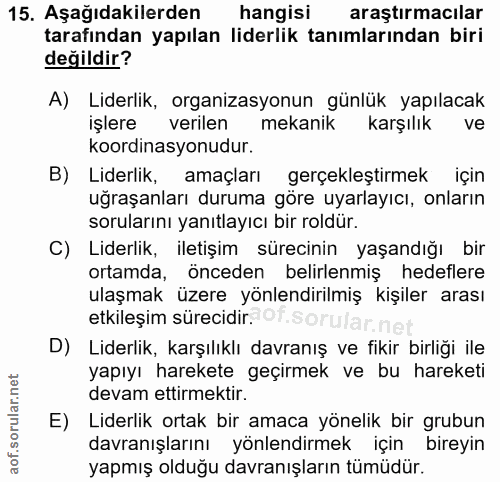 15. Aşağıdakilerden hangisi araştırmacılar tarafından yapılan liderlik tanımlarından biri değildir?

A) Liderlik, organizasyonun günlük yapılacak işlere verilen mekanik karşılık ve koordinasyonudur.

B) Liderlik, amaçları gerçekleştirmek için uğraşanları duruma göre uyarlayıcı, onların sorularını yanıtlayıcı bir roldür.

C) Liderlik, iletişim sürecinin yaşandığı bir ortamda, önceden belirlenmiş hedeflere ulaşmak üzere yönlendirilmiş kişiler arası etkileşim sürecidir.

aof.sorular.net

D) Liderlik, karşılıklı davranış ve fikir birliği ile yapıyı harekete geçirmek ve bu hareketi devam ettirmektir.

E) Liderlik ortak bir amaca yönelik bir grubun davranışlarını yönlendirmek için bireyin yapmış olduğu davranışların tümüdür.

aof.sorular.net